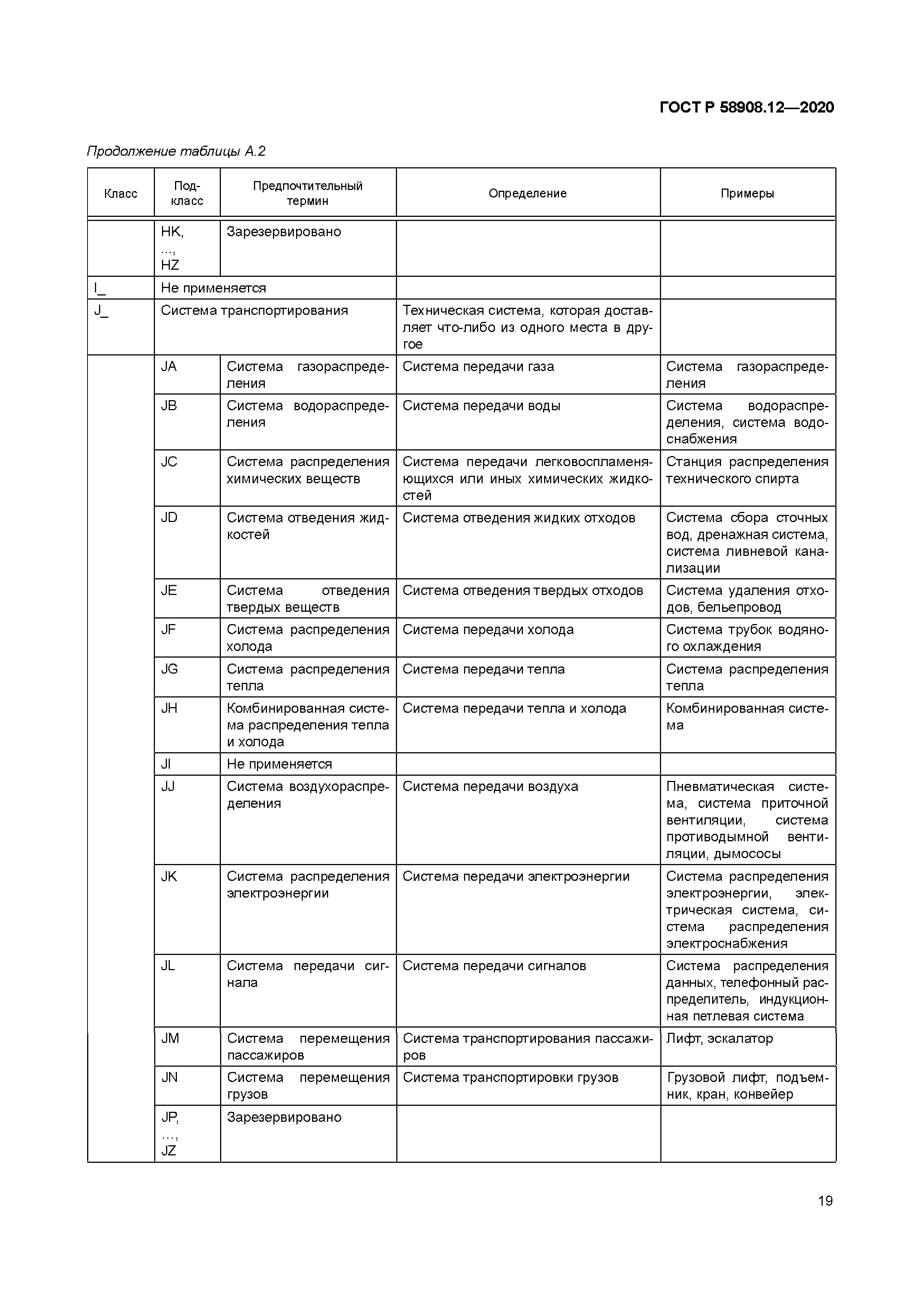 ГОСТ Р 58908.12—2020

Продолжение таблицы А.2

| Класс | Подкласс | Предпочтительный термин | Определение | Примеры |
|---|---|---|---|---|
| | HK, ..., HZ | Зарезервировано | | |
| I_ | Не применяется | | | |
| J_ | Система транспортирования | | Техническая система, которая доставляет что-либо из одного места в другое | |
| | JA | Система газораспределения | Система передачи газа | Система газораспределения |
| | JB | Система водораспределения | Система передачи воды | Система водораспределения, система водоснабжения |
| | JC | Система распределения химических веществ | Система передачи легковоспламеняющихся или иных химических жидкостей | Станция распределения технического спирта |
| | JD | Система отведения жидкостей | Система отведения жидких отходов | Система сбора сточных вод, дренажная система, система ливневой канализации |
| | JE | Система отведения твердых веществ | Система отведения твердых отходов | Система удаления отходов, бельепровод |
| | JF | Система распределения холода | Система передачи холода | Система трубок водяного охлаждения |
| | JG | Система распределения тепла | Система передачи тепла | Система распределения тепла |
| | JH | Комбинированная система распределения тепла и холода | Система передачи тепла и холода | Комбинированная система |
| | JI | Не применяется | | |
| | JJ | Система воздухораспределения | Система передачи воздуха | Пневматическая система, система приточной вентиляции, система противодымной вентиляции, дымососы |
| | JK | Система распределения электроэнергии | Система передачи электроэнергии | Система распределения электроэнергии, электрическая система, система распределения электроснабжения |
| | JL | Система передачи сигнала | Система передачи сигналов | Система распределения данных, телефонный распределитель, индукционная петлевая система |
| | JM | Система перемещения пассажиров | Система транспортирования пассажиров | Лифт, эскалатор |
| | JN | Система перемещения грузов | Система транспортировки грузов | Грузовой лифт, подъемник, кран, конвейер |
| | JP, ..., JZ | Зарезервировано | | |

19